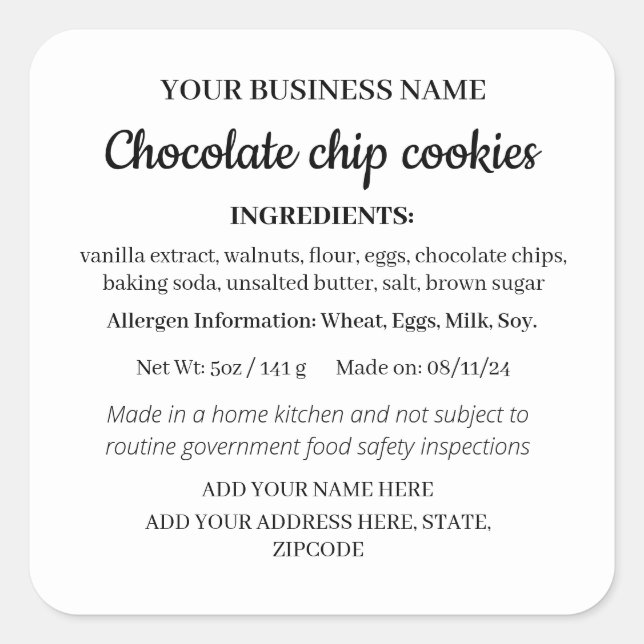 YOUR BUSINESS NAME

Chocolate chip cookies

INGREDIENTS:

vanilla extract, walnuts, flour, eggs, chocolate chips, baking soda, unsalted butter, salt, brown sugar

Allergen Information: Wheat, Eggs, Milk, Soy.

Net Wt: 5oz / 141 g Made on: 08/11/24

Made in a home kitchen and not subject to routine government food safety inspections

ADD YOUR NAME HERE

ADD YOUR ADDRESS HERE, STATE, ZIPCODE